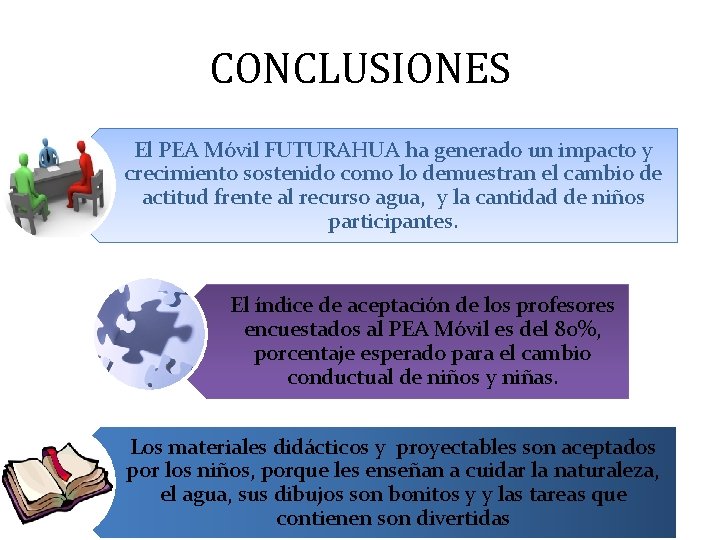 CONCLUSIONES

El PEA Móvil FUTURAHUA ha generado un impacto y crecimiento sostenido como lo demuestran el cambio de actitud frente al recurso agua, y la cantidad de niños participantes.

El índice de aceptación de los profesores encuestados al PEA Móvil es del 80%, porcentaje esperado para el cambio conductual de niños y niñas.

Los materiales didácticos y proyectables son aceptados por los niños, porque les enseñan a cuidar la naturaleza, el agua, sus dibujos son bonitos y y las tareas que contienen son divertidas